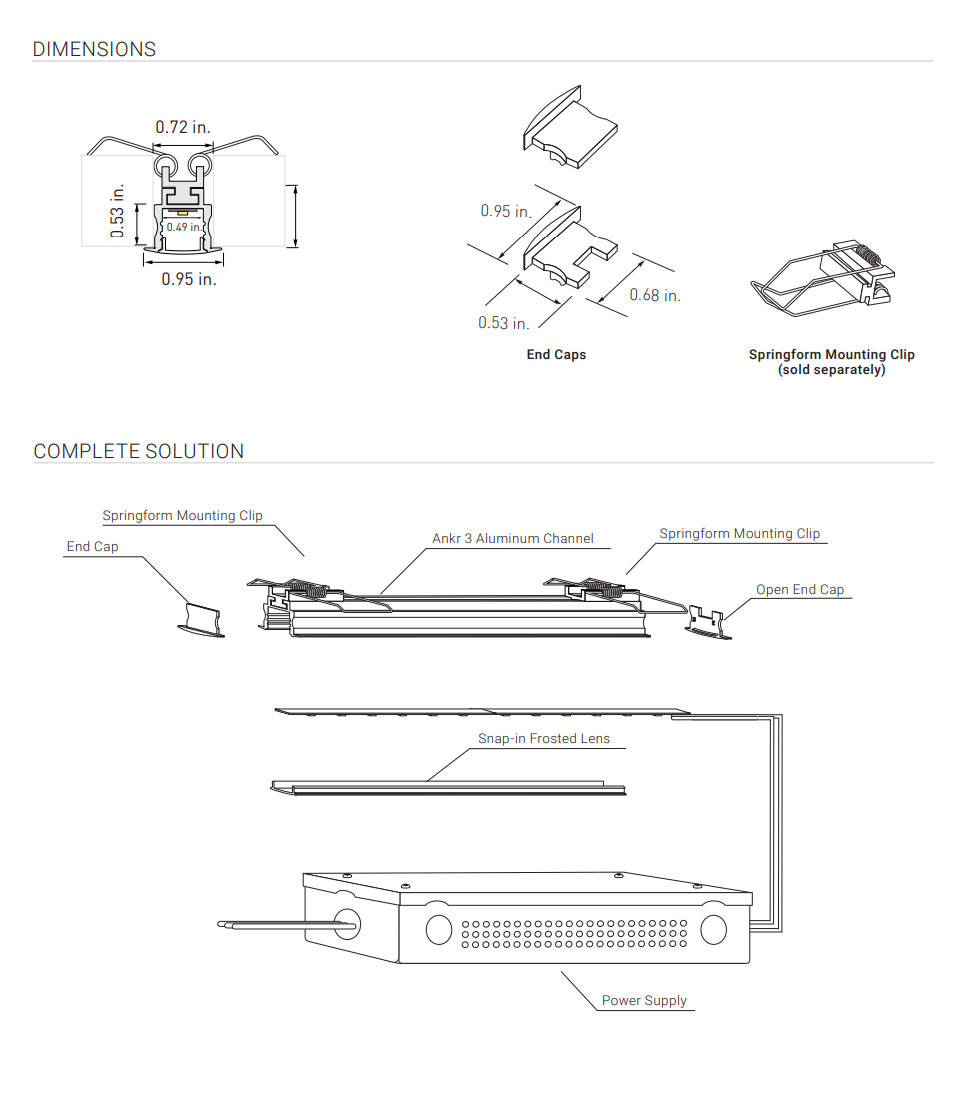 DIMENSIONS

0.72 in.

0.53 in.

0.49 in.

0.95 in.

0.95 in.

0.68 in.

0.53 in.

End Caps

Springform Mounting Clip (sold separately)

COMPLETE SOLUTION

Springform Mounting Clip

End Cap

Ankr 3 Aluminum Channel

Springform Mounting Clip

Open End Cap

Snap-in Frosted Lens

Power Supply